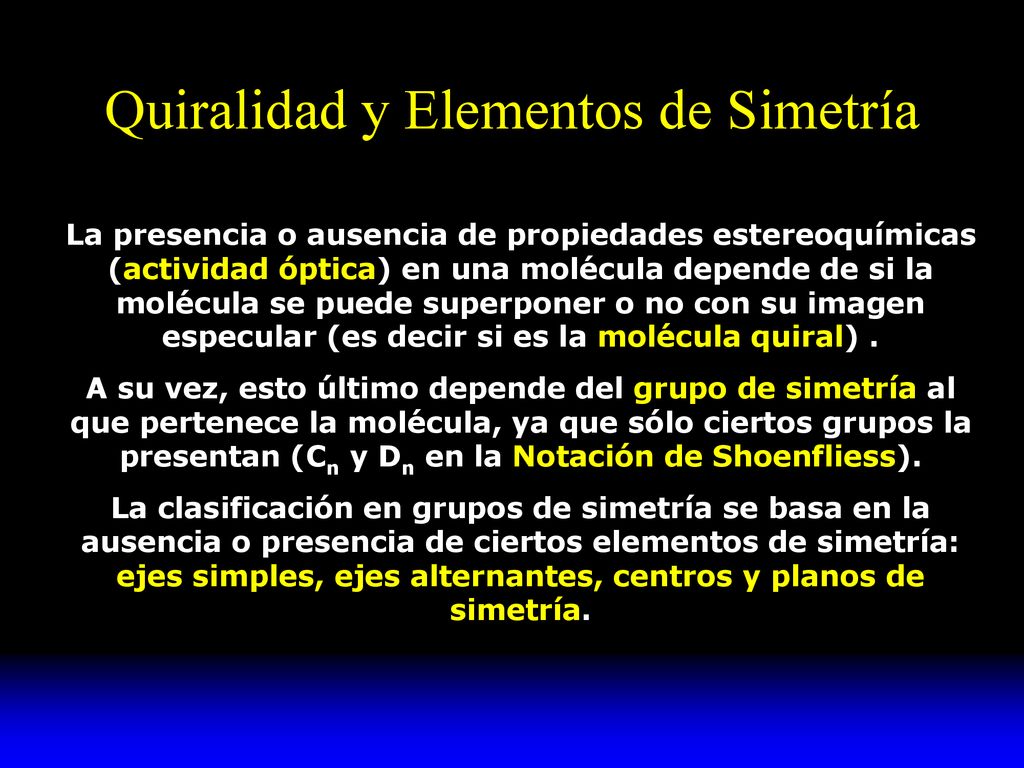 Quiralidad y Elementos de Simetría

La presencia o ausencia de propiedades estereoquímicas (actividad óptica) en una molécula depende de si la molécula se puede superponer o no con su imagen especular (es decir si es la molécula quiral) .

A su vez, esto último depende del grupo de simetría al que pertenece la molécula, ya que sólo ciertos grupos la presentan ($C_n$ y $D_n$ en la Notación de Shoenfliess).

La clasificación en grupos de simetría se basa en la ausencia o presencia de ciertos elementos de simetría: ejes simples, ejes alternantes, centros y planos de simetría.